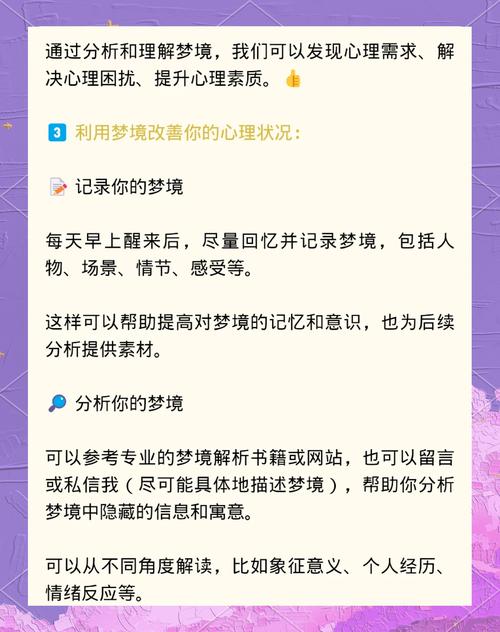 通过分析和理解梦境，我们可以发现心理需求、解决心理困扰、提升心理素质。👍

3 利用梦境改善你的心理状况：

📝 记录你的梦境

每天早上醒来后，尽量回忆并记录梦境，包括人物、场景、情节、感受等。

这样可以帮助提高对梦境的记忆和意识，也为后续分析提供素材。

🔎 分析你的梦境

可以参考专业的梦境解析书籍或网站，也可以留言或私信我（尽可能具体地描述梦境），帮助你分析梦境中隐藏的信息和寓意。

可以从不同角度解读，比如象征意义、个人经历、情绪反应等。